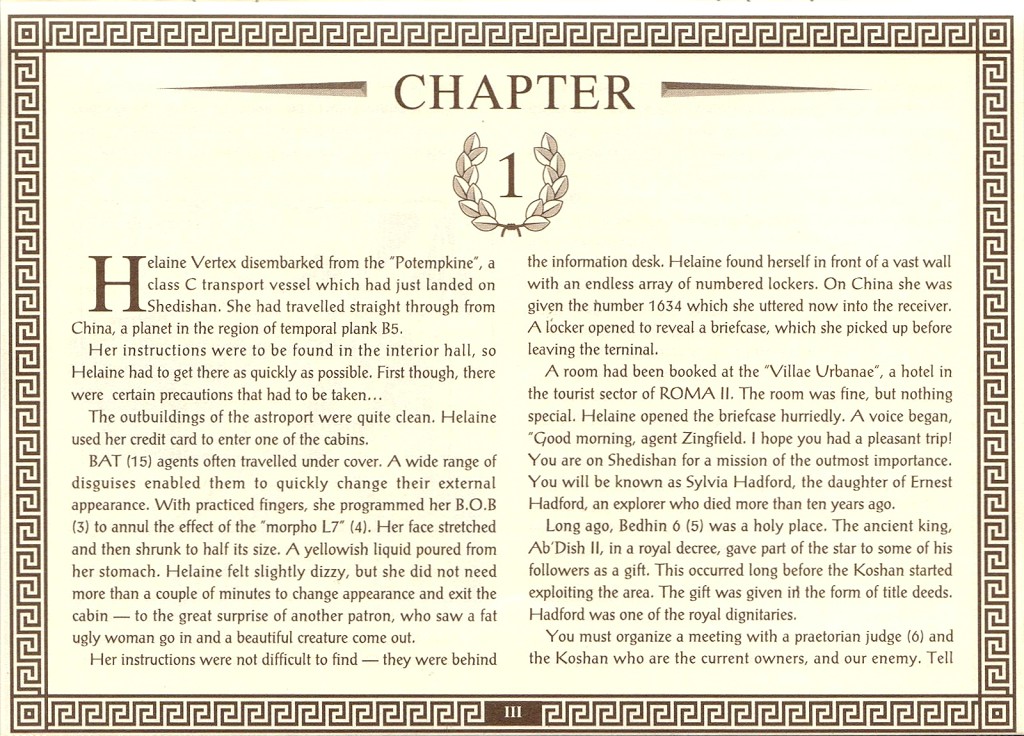 CHAPTER

1

Helaine Vertex disembarked from the "Potempkine", a class C transport vessel which had just landed on Shedishan. She had travelled straight through from China, a planet in the region of temporal plank B5.

Her instructions were to be found in the interior hall, so Helaine had to get there as quickly as possible. First though, there were certain precautions that had to be taken...

The outbuildings of the astroport were quite clean. Helaine used her credit card to enter one of the cabins.

BAT (15) agents often travelled under cover. A wide range of disguises enabled them to quickly change their external appearance. With practiced fingers, she programmed her B.O.B (3) to annul the effect of the "morpho L7" (4). Her face stretched and then shrunk to half its size. A yellowish liquid poured from her stomach. Helaine felt slightly dizzy, but she did not need more than a couple of minutes to change appearance and exit the cabin — to the great surprise of another patron, who saw a fat ugly woman go in and a beautiful creature come out.

Her instructions were not difficult to find — they were behind the information desk. Helaine found herself in front of a vast wall with an endless array of numbered lockers. On China she was given the number 1634 which she uttered now into the receiver. A locker opened to reveal a briefcase, which she picked up before leaving the terminal.

A room had been booked at the "Villae Urbanae", a hotel in the tourist sector of ROMA II. The room was fine, but nothing special. Helaine opened the briefcase hurriedly. A voice began, "Good morning, agent Zingfield. I hope you had a pleasant trip! You are on Shedishan for a mission of the outmost importance. You will be known as Sylvia Hadford, the daughter of Ernest Hadford, an explorer who died more than ten years ago.

Long ago, Bedhin 6 (5) was a holy place. The ancient king, Ab'Dish II, in a royal decree, gave part of the star to some of his followers as a gift. This occurred long before the Koshan started exploiting the area. The gift was given in the form of title deeds. Hadford was one of the royal dignitaries.

You must organize a meeting with a praetorian judge (6) and the Koshan who are the current owners, and our enemy. Tell

III